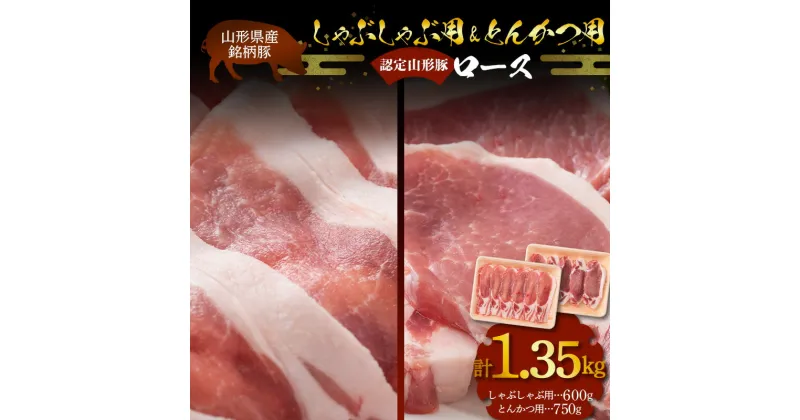 山形県産
銘柄豚

しゃぶしゃぶ用&とんかつ用

認定山形豚 ロース

計1.35kg

しゃぶしゃぶ用…600g
とんかつ用…750g